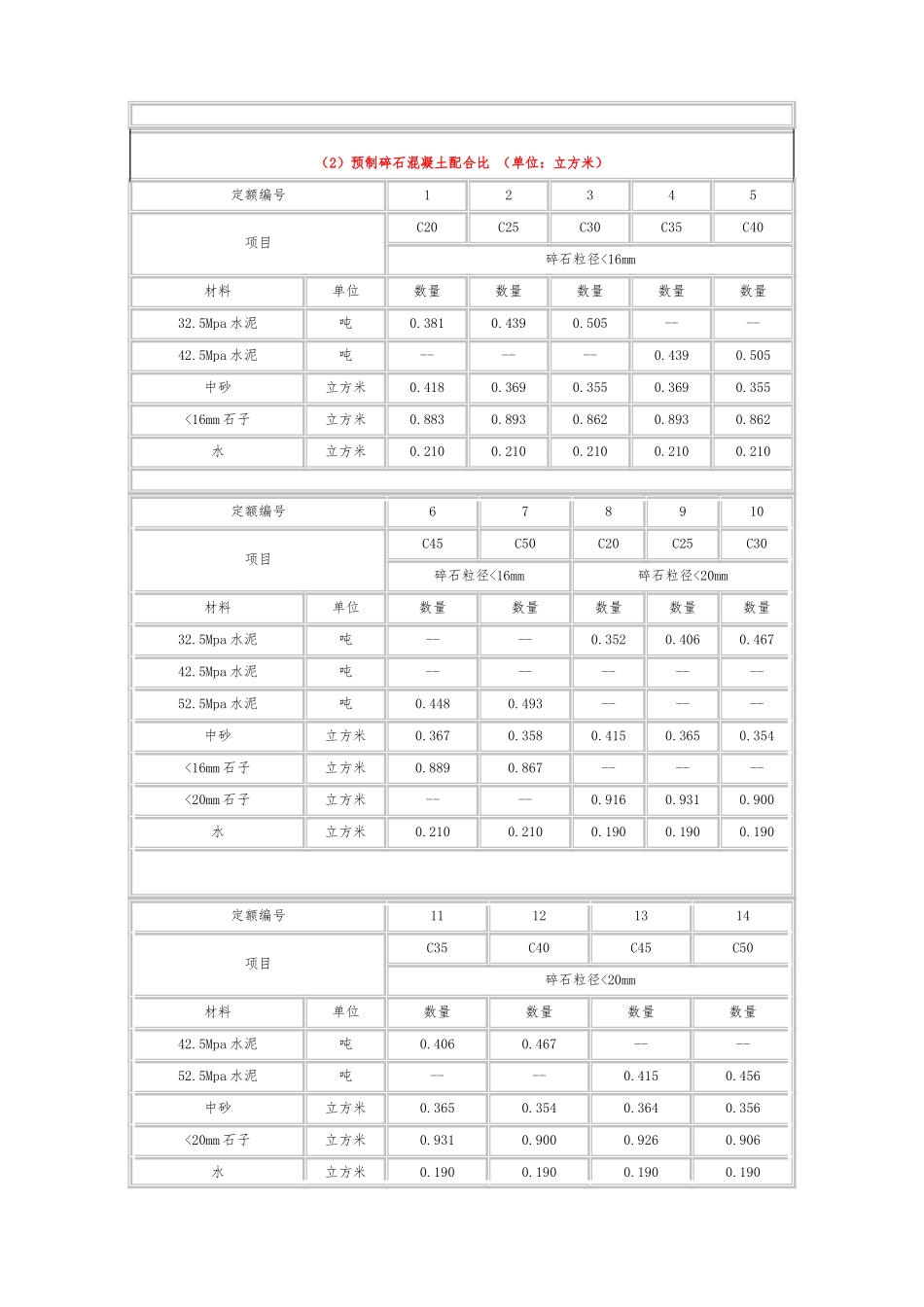 （2）预制碎石混凝土配合比 （单位：立方米）

| 定额编号 | | 1 | 2 | 3 | 4 | 5 |
|---|---|---|---|---|---|---|
| 项目 | | C20 | C25 | C30 | C35 | C40 |
| | | 碎石粒径<16mm | | | | |
| 材料 | 单位 | 数量 | 数量 | 数量 | 数量 | 数量 |
| 32.5Mpa 水泥 | 吨 | 0.381 | 0.439 | 0.505 | -- | -- |
| 42.5Mpa 水泥 | 吨 | -- | -- | -- | 0.439 | 0.505 |
| 中砂 | 立方米 | 0.418 | 0.369 | 0.355 | 0.369 | 0.355 |
| <16mm 石子 | 立方米 | 0.883 | 0.893 | 0.862 | 0.893 | 0.862 |
| 水 | 立方米 | 0.210 | 0.210 | 0.210 | 0.210 | 0.210 |

| 定额编号 | | 6 | 7 | 8 | 9 | 10 |
|---|---|---|---|---|---|---|
| 项目 | | C45 | C50 | C20 | C25 | C30 |
| | | 碎石粒径<16mm | | 碎石粒径<20mm | | |
| 材料 | 单位 | 数量 | 数量 | 数量 | 数量 | 数量 |
| 32.5Mpa 水泥 | 吨 | -- | -- | 0.352 | 0.406 | 0.467 |
| 42.5Mpa 水泥 | 吨 | -- | -- | -- | -- | -- |
| 52.5Mpa 水泥 | 吨 | 0.448 | 0.493 | -- | -- | -- |
| 中砂 | 立方米 | 0.367 | 0.358 | 0.415 | 0.365 | 0.354 |
| <16mm 石子 | 立方米 | 0.889 | 0.867 | -- | -- | -- |
| <20mm 石子 | 立方米 | -- | -- | 0.916 | 0.931 | 0.900 |
| 水 | 立方米 | 0.210 | 0.210 | 0.190 | 0.190 | 0.190 |

| 定额编号 | | 11 | 12 | 13 | 14 |
|---|---|---|---|---|---|
| 项目 | | C35 | C40 | C45 | C50 |
| | | 碎石粒径<20mm | | | |
| 材料 | 单位 | 数量 | 数量 | 数量 | 数量 |
| 42.5Mpa 水泥 | 吨 | 0.406 | 0.467 | -- | -- |
| 52.5Mpa 水泥 | 吨 | -- | -- | 0.415 | 0.456 |
| 中砂 | 立方米 | 0.365 | 0.354 | 0.364 | 0.356 |
| <20mm 石子 | 立方米 | 0.931 | 0.900 | 0.926 | 0.906 |
| 水 | 立方米 | 0.190 | 0.190 | 0.190 | 0.190 |